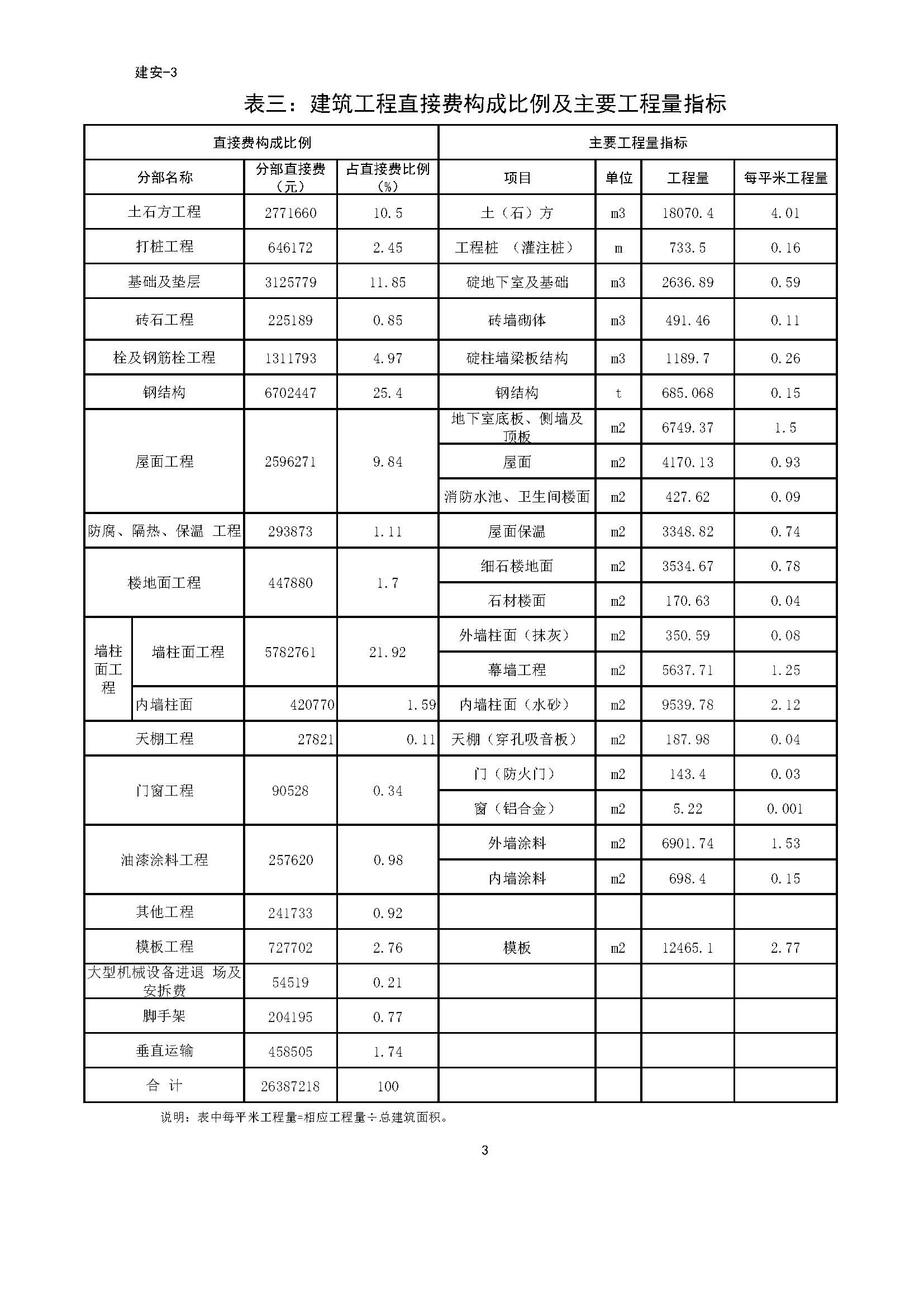 建安-3

表三：建筑工程直接费构成比例及主要工程量指标

| 直接费构成比例 | | | 主要工程量指标 | | | |
|---|---|---|---|---|---|---|
| 分部名称 | 分部直接费（元） | 占直接费比例（%） | 项目 | 单位 | 工程量 | 每平米工程量 |
| 土石方工程 | 2771660 | 10.5 | 土（石）方 | m3 | 18070.4 | 4.01 |
| 打桩工程 | 646172 | 2.45 | 工程桩 （灌注桩） | m | 733.5 | 0.16 |
| 基础及垫层 | 3125779 | 11.85 | 砼地下室及基础 | m3 | 2636.89 | 0.59 |
| 砖石工程 | 225189 | 0.85 | 砖墙砌体 | m3 | 491.46 | 0.11 |
| 栓及钢筋栓工程 | 1311793 | 4.97 | 砼柱墙梁板结构 | m3 | 1189.7 | 0.26 |
| 钢结构 | 6702447 | 25.4 | 钢结构 | t | 685.068 | 0.15 |
| 屋面工程 | 2596271 | 9.84 | 地下室底板、侧墙及顶板 | m2 | 6749.37 | 1.5 |
| | | | 屋面 | m2 | 4170.13 | 0.93 |
| | | | 消防水池、卫生间楼面 | m2 | 427.62 | 0.09 |
| 防腐、隔热、保温 工程 | 293873 | 1.11 | 屋面保温 | m2 | 3348.82 | 0.74 |
| 楼地面工程 | 447880 | 1.7 | 细石楼地面 | m2 | 3534.67 | 0.78 |
| | | | 石材楼面 | m2 | 170.63 | 0.04 |
| 墙柱面工程 墙柱面工程 | 5782761 | 21.92 | 外墙柱面（抹灰） | m2 | 350.59 | 0.08 |
| | | | 幕墙工程 | m2 | 5637.71 | 1.25 |
| 内墙柱面 | 420770 | 1.59 | 内墙柱面（水砂） | m2 | 9539.78 | 2.12 |
| 天棚工程 | 27821 | 0.11 | 天棚（穿孔吸音板） | m2 | 187.98 | 0.04 |
| 门窗工程 | 90528 | 0.34 | 门（防火门） | m2 | 143.4 | 0.03 |
| | | | 窗（铝合金） | m2 | 5.22 | 0.001 |
| 油漆涂料工程 | 257620 | 0.98 | 外墙涂料 | m2 | 6901.74 | 1.53 |
| | | | 内墙涂料 | m2 | 698.4 | 0.15 |
| 其他工程 | 241733 | 0.92 | | | | |
| 模板工程 | 727702 | 2.76 | 模板 | m2 | 12465.1 | 2.77 |
| 大型机械设备进退 场及安拆费 | 54519 | 0.21 | | | | |
| 脚手架 | 204195 | 0.77 | | | | |
| 垂直运输 | 458505 | 1.74 | | | | |
| 合 计 | 26387218 | 100 | | | | |

说明：表中每平米工程量=相应工程量÷总建筑面积。

3